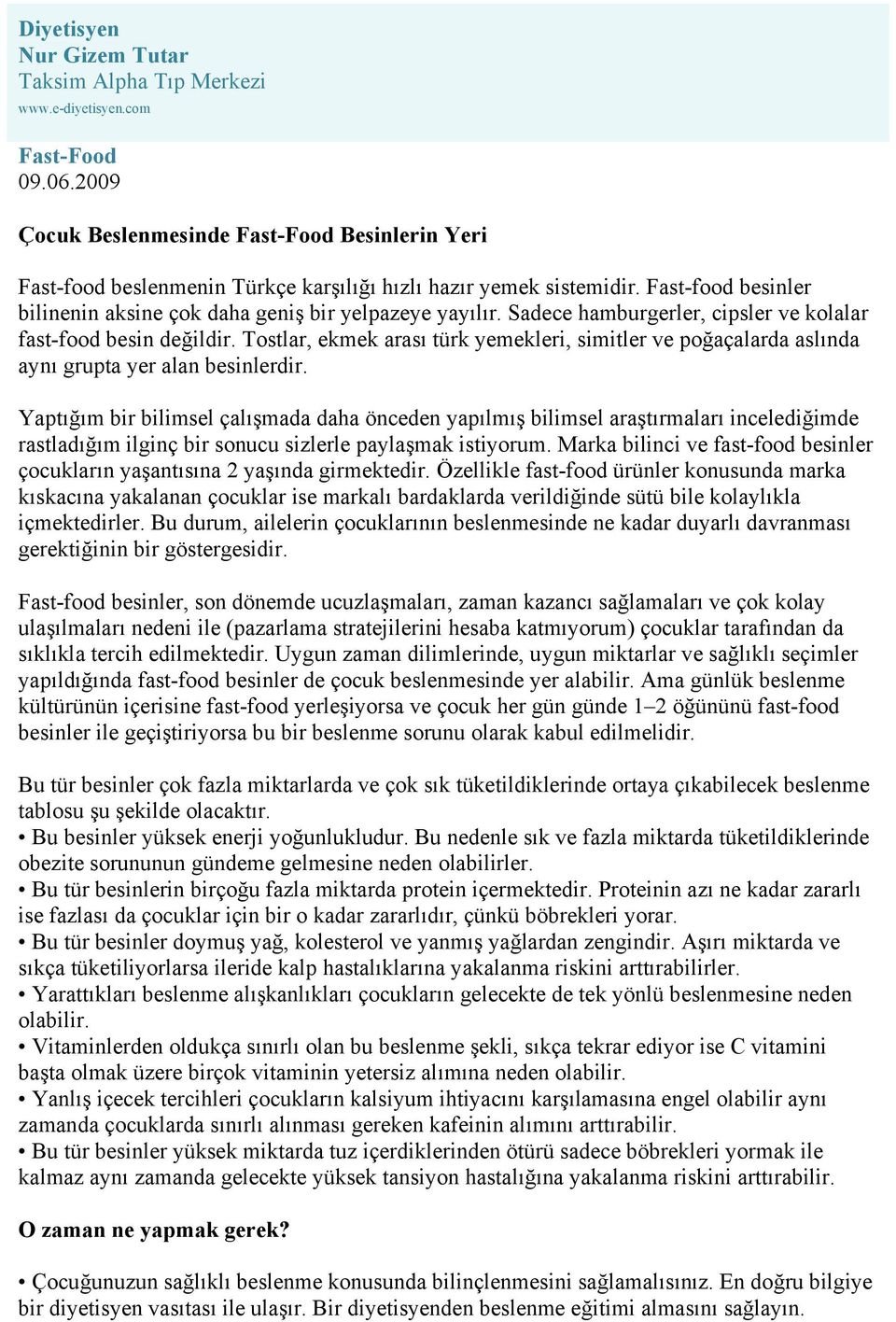 Diyetisyen
Nur Gizem Tutar
Taksim Alpha Tıp Merkezi
www.e-diyetisyen.com

Fast-Food
09.06.2009

Çocuk Beslenmesinde Fast-Food Besinlerin Yeri

Fast-food beslenmenin Türkçe karşılığı hızlı hazır yemek sistemidir. Fast-food besinler bilinenin aksine çok daha geniş bir yelpazeye yayılır. Sadece hamburgerler, cipsler ve kolalar fast-food besin değildir. Tostlar, ekmek arası türk yemekleri, simitler ve poğaçalarda aslında aynı grupta yer alan besinlerdir.

Yaptığım bir bilimsel çalışmada daha önceden yapılmış bilimsel araştırmaları incelediğimde rastladığım ilginç bir sonucu sizlerle paylaşmak istiyorum. Marka bilinci ve fast-food besinler çocukların yaşantısına 2 yaşında girmektedir. Özellikle fast-food ürünler konusunda marka kıskacına yakalanan çocuklar ise markalı bardaklarda verildiğinde sütü bile kolaylıkla içmektedirler. Bu durum, ailelerin çocuklarının beslenmesinde ne kadar duyarlı davranması gerektiğinin bir göstergesidir.

Fast-food besinler, son dönemde ucuzlaşmaları, zaman kazancı sağlamaları ve çok kolay ulaşılmaları nedeni ile (pazarlama stratejilerini hesaba katmıyorum) çocuklar tarafından da sıklıkla tercih edilmektedir. Uygun zaman dilimlerinde, uygun miktarlar ve sağlıklı seçimler yapıldığında fast-food besinler de çocuk beslenmesinde yer alabilir. Ama günlük beslenme kültürünün içerisine fast-food yerleşiyorsa ve çocuk her gün günde 1–2 öğününü fast-food besinler ile geçiştiriyorsa bu bir beslenme sorunu olarak kabul edilmelidir.

Bu tür besinler çok fazla miktarlarda ve çok sık tüketildiklerinde ortaya çıkabilecek beslenme tablosu şu şekilde olacaktır.
• Bu besinler yüksek enerji yoğunlukludur. Bu nedenle sık ve fazla miktarda tüketildiklerinde obezite sorununun gündeme gelmesine neden olabilirler.
• Bu tür besinlerin birçoğu fazla miktarda protein içermektedir. Proteinin azı ne kadar zararlı ise fazlası da çocuklar için bir o kadar zararlıdır, çünkü böbrekleri yorar.
• Bu tür besinler doymuş yağ, kolesterol ve yanmış yağlardan zengindir. Aşırı miktarda ve sıkça tüketiliyorlarsa ileride kalp hastalıklarına yakalanma riskini arttırabilirler.
• Yarattıkları beslenme alışkanlıkları çocukların gelecekte de tek yönlü beslenmesine neden olabilir.
• Vitaminlerden oldukça sınırlı olan bu beslenme şekli, sıkça tekrar ediyor ise C vitamini başta olmak üzere birçok vitaminin yetersiz alımına neden olabilir.
• Yanlış içecek tercihleri çocukların kalsiyum ihtiyacını karşılamasına engel olabilir aynı zamanda çocuklarda sınırlı alınması gereken kafeinin alımını arttırabilir.
• Bu tür besinler yüksek miktarda tuz içerdiklerinden ötürü sadece böbrekleri yormak ile kalmaz aynı zamanda gelecekte yüksek tansiyon hastalığına yakalanma riskini arttırabilir.

O zaman ne yapmak gerek?

• Çocuğunuzun sağlıklı beslenme konusunda bilinçlenmesini sağlamalısınız. En doğru bilgiye bir diyetisyen vasıtası ile ulaşır. Bir diyetisyenden beslenme eğitimi almasını sağlayın.